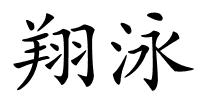 翔泳